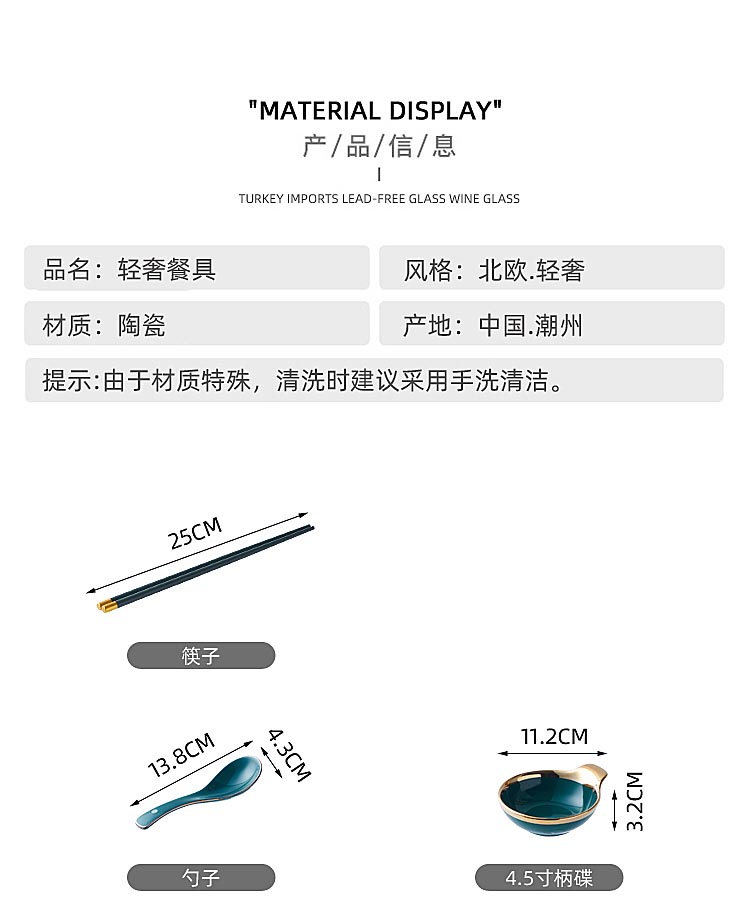 "MATERIAL DISPLAY"
产/品/信/息
TURKEY IMPORTS LEAD-FREE GLASS WINE GLASS

品名：轻奢餐具

风格：北欧.轻奢

材质：陶瓷

产地：中国.潮州

提示:由于材质特殊，清洗时建议采用手洗清洁。

25CM

筷子

13.8CM

4.3CM

勺子

11.2CM

3.2CM

4.5寸柄碟